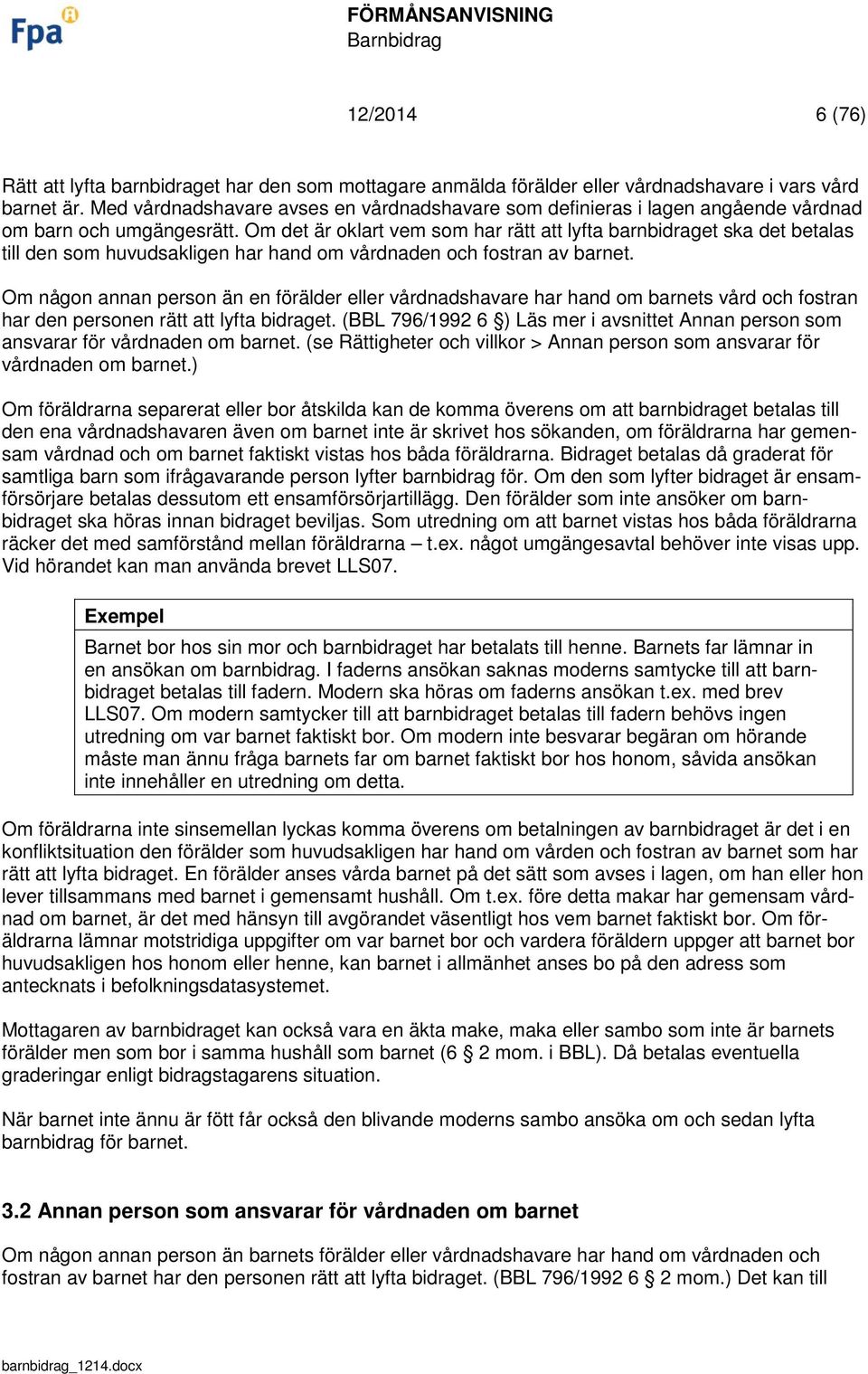 Fpa

FÖRMÅNSANVISNING
Barnbidrag

12/2014 6 (76)

Rätt att lyfta barnbidraget har den som mottagare anmälda förälder eller vårdnadshavare i vars vård barnet är. Med vårdnadshavare avses en vårdnadshavare som definieras i lagen angående vårdnad om barn och umgängesrätt. Om det är oklart vem som har rätt att lyfta barnbidraget ska det betalas till den som huvudsakligen har hand om vårdnaden och fostran av barnet.

Om någon annan person än en förälder eller vårdnadshavare har hand om barnets vård och fostran har den personen rätt att lyfta bidraget. (BBL 796/1992 6 §) Läs mer i avsnittet Annan person som ansvarar för vårdnaden om barnet. (se Rättigheter och villkor > Annan person som ansvarar för vårdnaden om barnet.)

Om föräldrarna separerat eller bor åtskilda kan de komma överens om att barnbidraget betalas till den ena vårdnadshavaren även om barnet inte är skrivet hos sökanden, om föräldrarna har gemensam vårdnad och om barnet faktiskt vistas hos båda föräldrarna. Bidraget betalas då graderat för samtliga barn som ifrågavarande person lyfter barnbidrag för. Om den som lyfter bidraget är ensamförsörjare betalas dessutom ett ensamförsörjartillägg. Den förälder som inte ansöker om barnbidraget ska höras innan bidraget beviljas. Som utredning om att barnet vistas hos båda föräldrarna räcker det med samförstånd mellan föräldrarna – t.ex. något umgängesavtal behöver inte visas upp. Vid hörandet kan man använda brevet LLS07.

Exempel
Barnet bor hos sin mor och barnbidraget har betalats till henne. Barnets far lämnar in en ansökan om barnbidrag. I faderns ansökan saknas moderns samtycke till att barnbidraget betalas till fadern. Modern ska höras om faderns ansökan t.ex. med brev LLS07. Om modern samtycker till att barnbidraget betalas till fadern behövs ingen utredning om var barnet faktiskt bor. Om modern inte besvarar begäran om hörande måste man ännu fråga barnets far om barnet faktiskt bor hos honom, såvida ansökan inte innehåller en utredning om detta.

Om föräldrarna inte sinsemellan lyckas komma överens om betalningen av barnbidraget är det i en konfliktsituation den förälder som huvudsakligen har hand om vården och fostran av barnet som har rätt att lyfta bidraget. En förälder anses vårda barnet på det sätt som avses i lagen, om han eller hon lever tillsammans med barnet i gemensamt hushåll. Om t.ex. före detta makar har gemensam vårdnad om barnet, är det med hänsyn till avgörandet väsentligt hos vem barnet faktiskt bor. Om föräldrarna lämnar motstridiga uppgifter om var barnet bor och vardera föräldern uppger att barnet bor huvudsakligen hos honom eller henne, kan barnet i allmänhet anses bo på den adress som antecknats i befolkningsdatasystemet.

Mottagaren av barnbidraget kan också vara en äkta make, maka eller sambo som inte är barnets förälder men som bor i samma hushåll som barnet (6 § 2 mom. i BBL). Då betalas eventuella graderingar enligt bidragstagarens situation.

När barnet inte ännu är fött får också den blivande moderns sambo ansöka om och sedan lyfta barnbidrag för barnet.

3.2 Annan person som ansvarar för vårdnaden om barnet

Om någon annan person än barnets förälder eller vårdnadshavare har hand om vårdnaden och fostran av barnet har den personen rätt att lyfta bidraget. (BBL 796/1992 6 § 2 mom.) Det kan till

barnbidrag_1214.docx